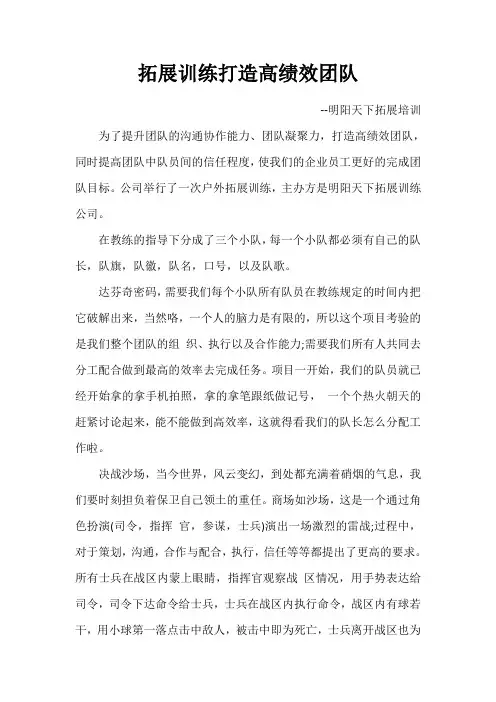 拓展训练打造高绩效团队

--明阳天下拓展培训

为了提升团队的沟通协作能力、团队凝聚力，打造高绩效团队，同时提高团队中队员间的信任程度，使我们的企业员工更好的完成团队目标。公司举行了一次户外拓展训练，主办方是明阳天下拓展训练公司。

在教练的指导下分成了三个小队，每一个小队都必须有自己的队长，队旗，队徽，队名，口号，以及队歌。

达芬奇密码，需要我们每个小队所有队员在教练规定的时间内把它破解出来，当然咯，一个人的脑力是有限的，所以这个项目考验的是我们整个团队的组 织、执行以及合作能力;需要我们所有人共同去分工配合做到最高的效率去完成任务。项目一开始，我们的队员就已经开始拿的拿手机拍照，拿的拿笔跟纸做记号， 一个个热火朝天的赶紧讨论起来，能不能做到高效率，这就得看我们的队长怎么分配工作啦。

决战沙场，当今世界，风云变幻，到处都充满着硝烟的气息，我们要时刻担负着保卫自己领土的重任。商场如沙场，这是一个通过角色扮演(司令，指挥 官，参谋，士兵)演出一场激烈的雷战;过程中，对于策划，沟通，合作与配合，执行，信任等等都提出了更高的要求。所有士兵在战区内蒙上眼睛，指挥官观察战 区情况，用手势表达给司令，司令下达命令给士兵，士兵在战区内执行命令，战区内有球若干，用小球第一落点击中敌人，被击中即为死亡，士兵离开战区也为